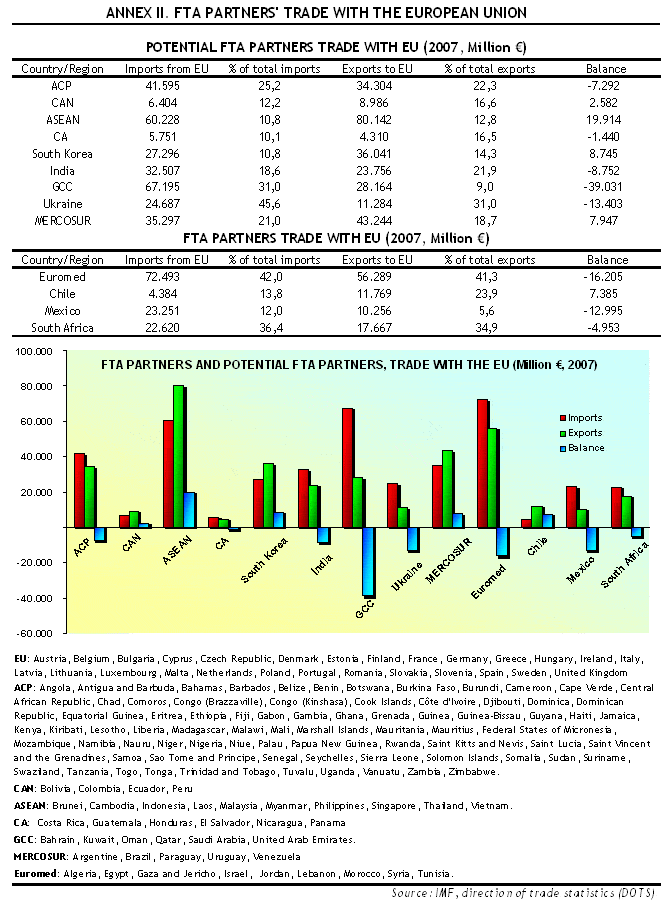 ANNEX II. FTA PARTNERS' TRADE WITH THE EUROPEAN UNION

POTENTIAL FTA PARTNERS TRADE WITH EU (2007, Million €)

| Country/Region | Imports from EU | % of total imports | Exports to EU | % of total exports | Balance |
|---|---|---|---|---|---|
| ACP | 41.595 | 25,2 | 34.304 | 22,3 | -7.292 |
| CAN | 6.404 | 12,2 | 8.986 | 16,6 | 2.582 |
| ASEAN | 60.228 | 10,8 | 80.142 | 12,8 | 19.914 |
| CA | 5.751 | 10,1 | 4.310 | 16,5 | -1.440 |
| South Korea | 27.296 | 10,8 | 36.041 | 14,3 | 8.745 |
| India | 32.507 | 18,6 | 23.756 | 21,9 | -8.752 |
| GCC | 67.195 | 31,0 | 28.164 | 9,0 | -39.031 |
| Ukraine | 24.687 | 45,6 | 11.284 | 31,0 | -13.403 |
| MERCOSUR | 35.297 | 21,0 | 43.244 | 18,7 | 7.947 |

FTA PARTNERS TRADE WITH EU (2007, Million €)

| Country/Region | Imports from EU | % of total imports | Exports to EU | % of total exports | Balance |
|---|---|---|---|---|---|
| Euromed | 72.493 | 42,0 | 56.289 | 41,3 | -16.205 |
| Chile | 4.384 | 13,8 | 11.769 | 23,9 | 7.385 |
| Mexico | 23.251 | 12,0 | 10.256 | 5,6 | -12.995 |
| South Africa | 22.620 | 36,4 | 17.667 | 34,9 | -4.953 |

FTA PARTNERS AND POTENTIAL FTA PARTNERS, TRADE WITH THE EU (Million €, 2007)

100.000
80.000
60.000
40.000
20.000
-20.000
-40.000
-60.000

Imports
Exports
Balance

ACP CAN ASEAN CA South Korea India GCC Ukraine MERCOSUR Euromed Chile Mexico South Africa

EU: Austria, Belgium, Bulgaria, Cyprus, Czech Republic, Denmark, Estonia, Finland, France, Germany, Greece, Hungary, Ireland, Italy, Latvia, Lithuania, Luxembourg, Malta, Netherlands, Poland, Portugal, Romania, Slovakia, Slovenia, Spain, Sweden, United Kingdom
ACP: Angola, Antigua and Barbuda, Bahamas, Barbados, Belize, Benin, Botswana, Burkina Faso, Burundi, Cameroon, Cape Verde, Central African Republic, Chad, Comoros, Congo (Brazzaville), Congo (Kinshasa), Cook Islands, Côte d'Ivoire, Djibouti, Dominica, Dominican Republic, Equatorial Guinea, Eritrea, Ethiopia, Fiji, Gabon, Gambia, Ghana, Grenada, Guinea, Guinea-Bissau, Guyana, Haiti, Jamaica, Kenya, Kiribati, Lesotho, Liberia, Madagascar, Malawi, Mali, Marshall Islands, Mauritania, Mauritius, Federal States of Micronesia, Mozambique, Namibia, Nauru, Niger, Nigeria, Niue, Palau, Papua New Guinea, Rwanda, Saint Kitts and Nevis, Saint Lucia, Saint Vincent and the Grenadines, Samoa, Sao Tome and Principe, Senegal, Seychelles, Sierra Leone, Solomon Islands, Somalia, Sudan, Suriname, Swaziland, Tanzania, Togo, Tonga, Trinidad and Tobago, Tuvalu, Uganda, Vanuatu, Zambia, Zimbabwe.
CAN: Bolivia, Colombia, Ecuador, Peru
ASEAN: Brunei, Cambodia, Indonesia, Laos, Malaysia, Myanmar, Philippines, Singapore, Thailand, Vietnam.
CA: Costa Rica, Guatemala, Honduras, El Salvador, Nicaragua, Panama
GCC: Bahrain, Kuwait, Oman, Qatar, Saudi Arabia, United Arab Emirates.
MERCOSUR: Argentine, Brazil, Paraguay, Uruguay, Venezuela
Euromed: Algeria, Egypt, Gaza and Jericho, Israel, Jordan, Lebanon, Morocco, Syria, Tunisia.

Source: IMF, direction of trade statistics (DOTS)